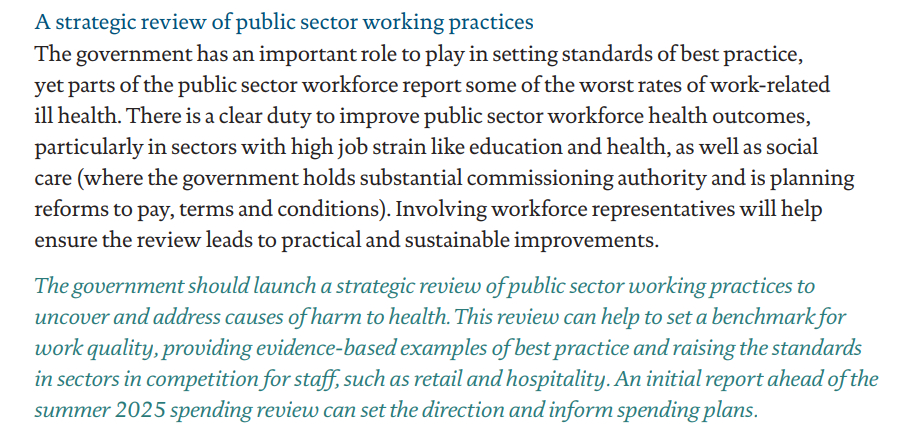 A strategic review of public sector working practices

The government has an important role to play in setting standards of best practice, yet parts of the public sector workforce report some of the worst rates of work-related ill health. There is a clear duty to improve public sector workforce health outcomes, particularly in sectors with high job strain like education and health, as well as social care (where the government holds substantial commissioning authority and is planning reforms to pay, terms and conditions). Involving workforce representatives will help ensure the review leads to practical and sustainable improvements.

The government should launch a strategic review of public sector working practices to uncover and address causes of harm to health. This review can help to set a benchmark for work quality, providing evidence-based examples of best practice and raising the standards in sectors in competition for staff, such as retail and hospitality. An initial report ahead of the summer 2025 spending review can set the direction and inform spending plans.